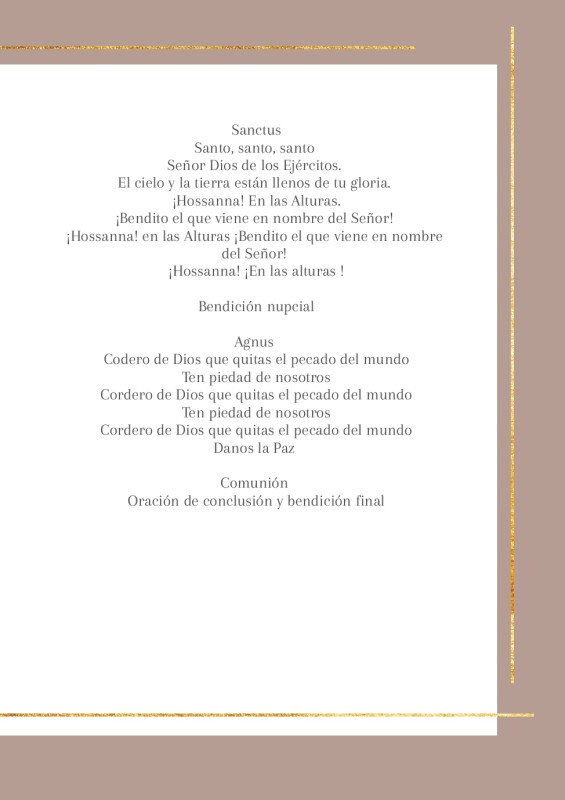 Sanctus
Santo, santo, santo
Señor Dios de los Ejércitos.
El cielo y la tierra están llenos de tu gloria.
¡Hossanna! En las Alturas.
¡Bendito el que viene en nombre del Señor!
¡Hossanna! en las Alturas ¡Bendito el que viene en nombre del Señor!
¡Hossanna! ¡En las alturas !

Bendición nupcial

Agnus
Codero de Dios que quitas el pecado del mundo
Ten piedad de nosotros
Cordero de Dios que quitas el pecado del mundo
Ten piedad de nosotros
Cordero de Dios que quitas el pecado del mundo
Danos la Paz

Comunión
Oración de conclusión y bendición final